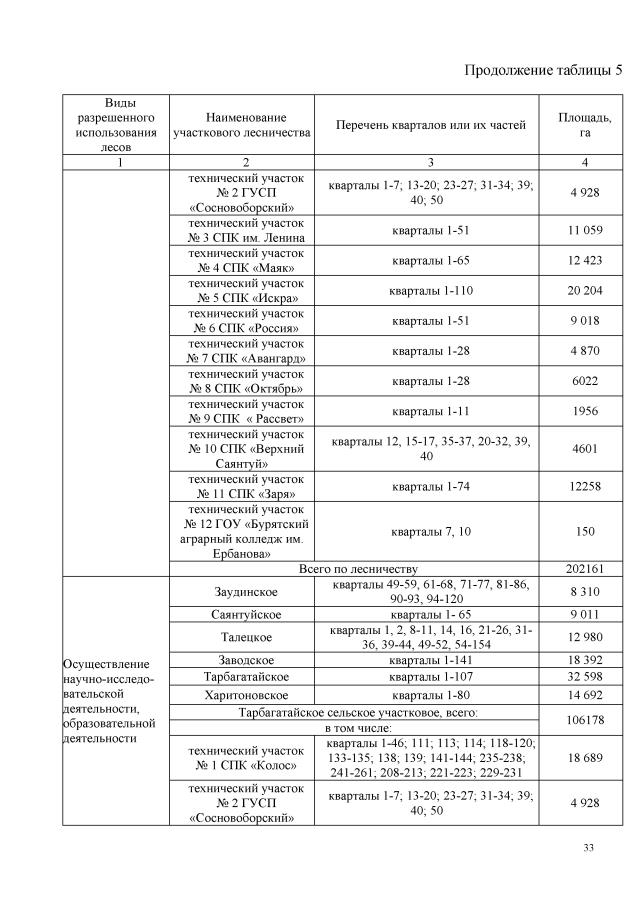 Продолжение таблицы 5

| Виды разрешенного использования лесов | Наименование участкового лесничества | Перечень кварталов или их частей | Площадь, га |
|---|---|---|---|
| 1 | 2 | 3 | 4 |
| | технический участок № 2 ГУСП «Сосновоборский» | кварталы 1-7; 13-20; 23-27; 31-34; 39; 40; 50 | 4 928 |
| | технический участок № 3 СПК им. Ленина | кварталы 1-51 | 11 059 |
| | технический участок № 4 СПК «Маяк» | кварталы 1-65 | 12 423 |
| | технический участок № 5 СПК «Искра» | кварталы 1-110 | 20 204 |
| | технический участок № 6 СПК «Россия» | кварталы 1-51 | 9 018 |
| | технический участок № 7 СПК «Авангард» | кварталы 1-28 | 4 870 |
| | технический участок № 8 СПК «Октябрь» | кварталы 1-28 | 6022 |
| | технический участок № 9 СПК « Рассвет» | кварталы 1-11 | 1956 |
| | технический участок № 10 СПК «Верхний Саянтуй» | кварталы 12, 15-17, 35-37, 20-32, 39, 40 | 4601 |
| | технический участок № 11 СПК «Заря» | кварталы 1-74 | 12258 |
| | технический участок № 12 ГОУ «Бурятский аграрный колледж им. Ербанова» | кварталы 7, 10 | 150 |
| | Всего по лесничеству | | 202161 |
| Осуществление научно-исследовательской деятельности, образовательной деятельности | Заудинское | кварталы 49-59, 61-68, 71-77, 81-86, 90-93, 94-120 | 8 310 |
| | Саянтуйское | кварталы 1- 65 | 9 011 |
| | Талецкое | кварталы 1, 2, 8-11, 14, 16, 21-26, 31-36, 39-44, 49-52, 54-154 | 12 980 |
| | Заводское | кварталы 1-141 | 18 392 |
| | Тарбагатайское | кварталы 1-107 | 32 598 |
| | Харитоновское | кварталы 1-80 | 14 692 |
| | Тарбагатайское сельское участковое, всего: | | 106178 |
| | в том числе: | | |
| | технический участок № 1 СПК «Колос» | кварталы 1-46; 111; 113; 114; 118-120; 133-135; 138; 139; 141-144; 235-238; 241-261; 208-213; 221-223; 229-231 | 18 689 |
| | технический участок № 2 ГУСП «Сосновоборский» | кварталы 1-7; 13-20; 23-27; 31-34; 39; 40; 50 | 4 928 |

33